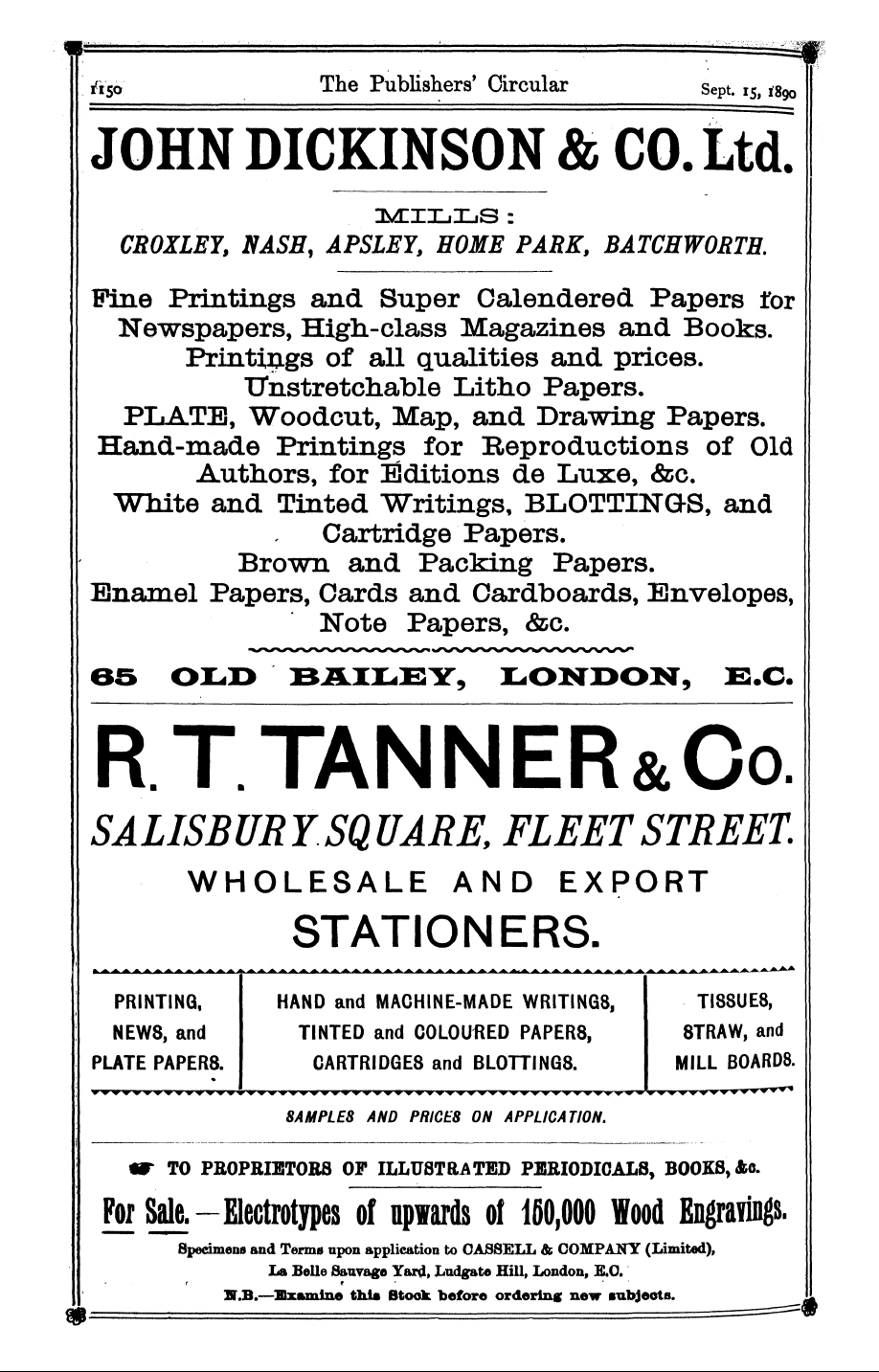 1150 The Publishers' Circular Sept. 15, 1890

JOHN DICKINSON & CO. Ltd.

MILLS:
CROXLEY, NASH, APSLEY, HOME PARK, BATCHWORTH.

Fine Printings and Super Calendered Papers for Newspapers, High-class Magazines and Books.
Printings of all qualities and prices.
Unstretchable Litho Papers.
PLATE, Woodcut, Map, and Drawing Papers.
Hand-made Printings for Reproductions of Old Authors, for Editions de Luxe, &c.
White and Tinted Writings, BLOTTINGS, and Cartridge Papers.
Brown and Packing Papers.
Enamel Papers, Cards and Cardboards, Envelopes, Note Papers, &c.

65 OLD BAILEY, LONDON, E.C.

R. T. TANNER & Co.
SALISBURY SQUARE, FLEET STREET.
WHOLESALE AND EXPORT
STATIONERS.

| PRINTING, NEWS, and PLATE PAPERS. | HAND and MACHINE-MADE WRITINGS, TINTED and COLOURED PAPERS, CARTRIDGES and BLOTTINGS. | TISSUES, STRAW, and MILL BOARDS. |
|---|---|---|

SAMPLES AND PRICES ON APPLICATION.

TO PROPRIETORS OF ILLUSTRATED PERIODICALS, BOOKS, &c.

For Sale.—Electrotypes of upwards of 150,000 Wood Engravings.
Specimens and Terms upon application to CASSELL & COMPANY (Limited), La Belle Sauvage Yard, Ludgate Hill, London, E.C.
N.B.—Examine this Stock before ordering new subjects.